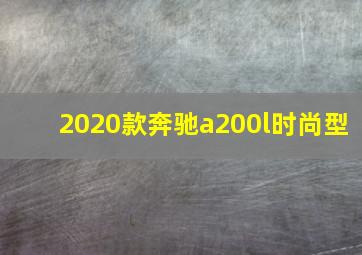 2020款奔驰a200l时尚型